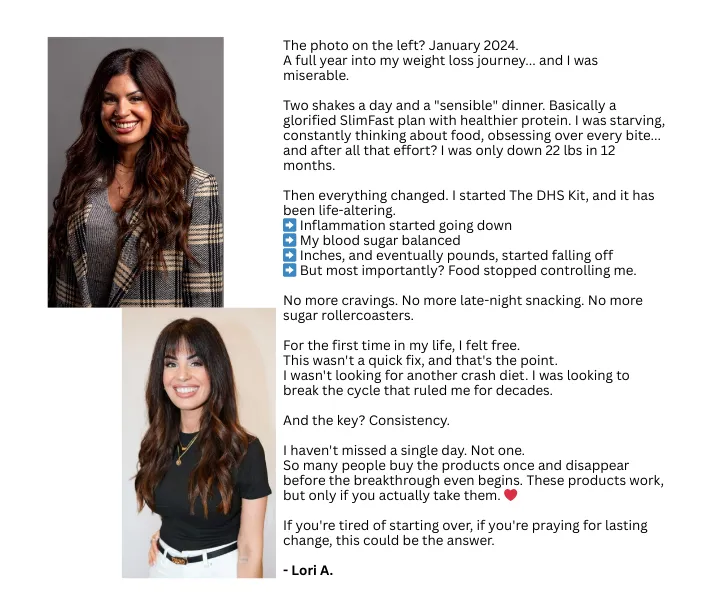 The photo on the left? January 2024.
A full year into my weight loss journey... and I was miserable.

Two shakes a day and a "sensible" dinner. Basically a glorified SlimFast plan with healthier protein. I was starving, constantly thinking about food, obsessing over every bite... and after all that effort? I was only down 22 lbs in 12 months.

Then everything changed. I started The DHS Kit, and it has been life-altering.
➡️ Inflammation started going down
➡️ My blood sugar balanced
➡️ Inches, and eventually pounds, started falling off
➡️ But most importantly? Food stopped controlling me.

No more cravings. No more late-night snacking. No more sugar rollercoasters.

For the first time in my life, I felt free.
This wasn't a quick fix, and that's the point.
I wasn't looking for another crash diet. I was looking to break the cycle that ruled me for decades.

And the key? Consistency.

I haven't missed a single day. Not one.
So many people buy the products once and disappear before the breakthrough even begins. These products work, but only if you actually take them. ❤️

If you're tired of starting over, if you're praying for lasting change, this could be the answer.

- Lori A.